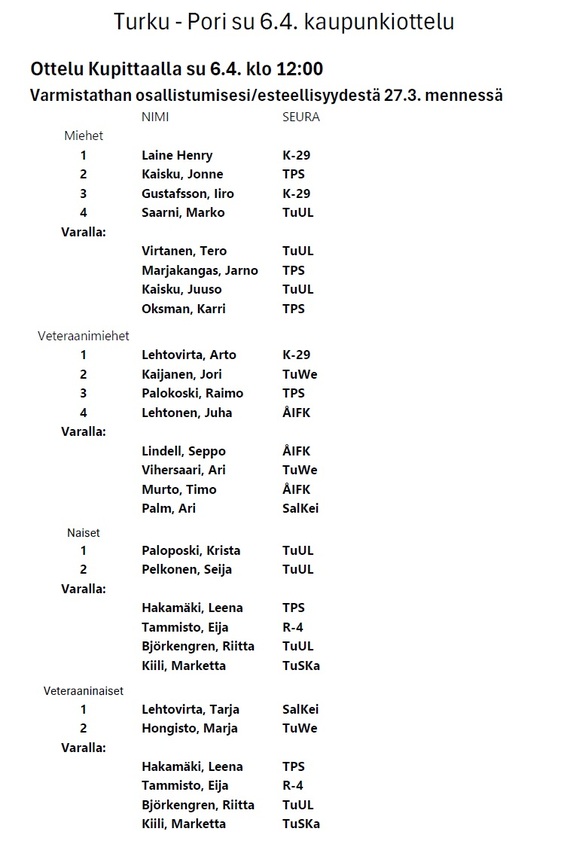 Turku - Pori su 6.4. kaupunkiottelu

**Ottelu Kupittaalla su 6.4. klo 12:00**
**Varmistathan osallistumisesi/esteellisyydestä 27.3. mennessä**

| | NIMI | SEURA |
|---|---|---|
| Miehet | | |
| 1 | Laine Henry | K-29 |
| 2 | Kaisku, Jonne | TPS |
| 3 | Gustafsson, Iiro | K-29 |
| 4 | Saarni, Marko | TuUL |
| Varalla: | | |
| | Virtanen, Tero | TuUL |
| | Marjakangas, Jarno | TPS |
| | Kaisku, Juuso | TuUL |
| | Oksman, Karri | TPS |
| Veteraanimiehet | | |
| 1 | Lehtovirta, Arto | K-29 |
| 2 | Kaijanen, Jori | TuWe |
| 3 | Palokoski, Raimo | TPS |
| 4 | Lehtonen, Juha | ÅIFK |
| Varalla: | | |
| | Lindell, Seppo | ÅIFK |
| | Vihersaari, Ari | TuWe |
| | Murto, Timo | ÅIFK |
| | Palm, Ari | SalKei |
| Naiset | | |
| 1 | Paloposki, Krista | TuUL |
| 2 | Pelkonen, Seija | TuUL |
| Varalla: | | |
| | Hakamäki, Leena | TPS |
| | Tammisto, Eija | R-4 |
| | Björkengren, Riitta | TuUL |
| | Kiili, Marketta | TuSKa |
| Veteraaninaiset | | |
| 1 | Lehtovirta, Tarja | SalKei |
| 2 | Hongisto, Marja | TuWe |
| Varalla: | | |
| | Hakamäki, Leena | TPS |
| | Tammisto, Eija | R-4 |
| | Björkengren, Riitta | TuUL |
| | Kiili, Marketta | TuSKa |